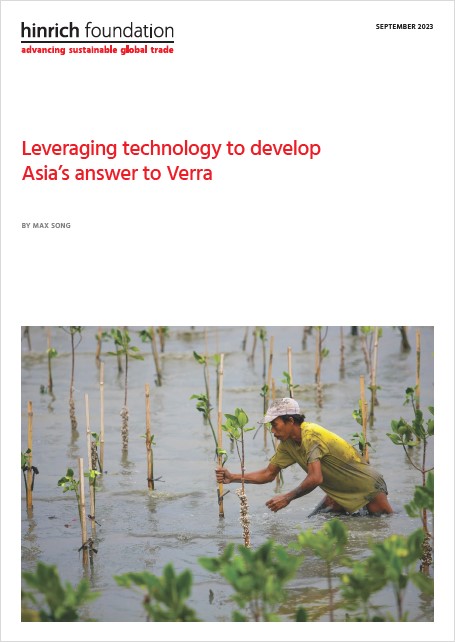 hinrich foundation
advancing sustainable global trade

SEPTEMBER 2023

Leveraging technology to develop Asia's answer to Verra

BY MAX SONG